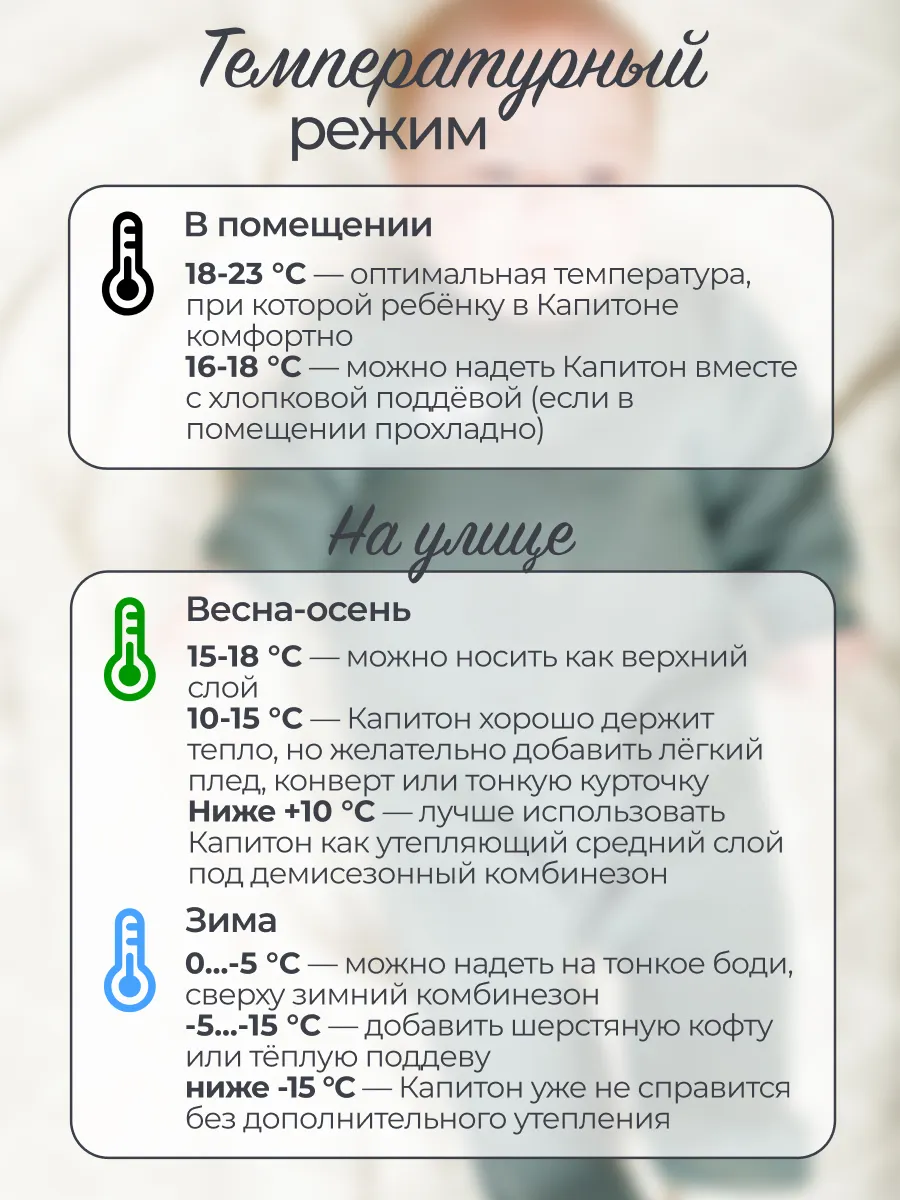 Температурный режим

В помещении

18-23 °C — оптимальная температура, при которой ребёнку в Капитоне комфортно
16-18 °C — можно надеть Капитон вместе с хлопковой поддёвой (если в помещении прохладно)

На улице

Весна-осень

15-18 °C — можно носить как верхний слой
10-15 °C — Капитон хорошо держит тепло, но желательно добавить лёгкий плед, конверт или тонкую курточку
Ниже +10 °C — лучше использовать Капитон как утепляющий средний слой под демисезонный комбинезон

Зима

0...-5 °C — можно надеть на тонкое боди, сверху зимний комбинезон
-5...-15 °C — добавить шерстяную кофту или тёплую поддеву
ниже -15 °C — Капитон уже не справится без дополнительного утепления